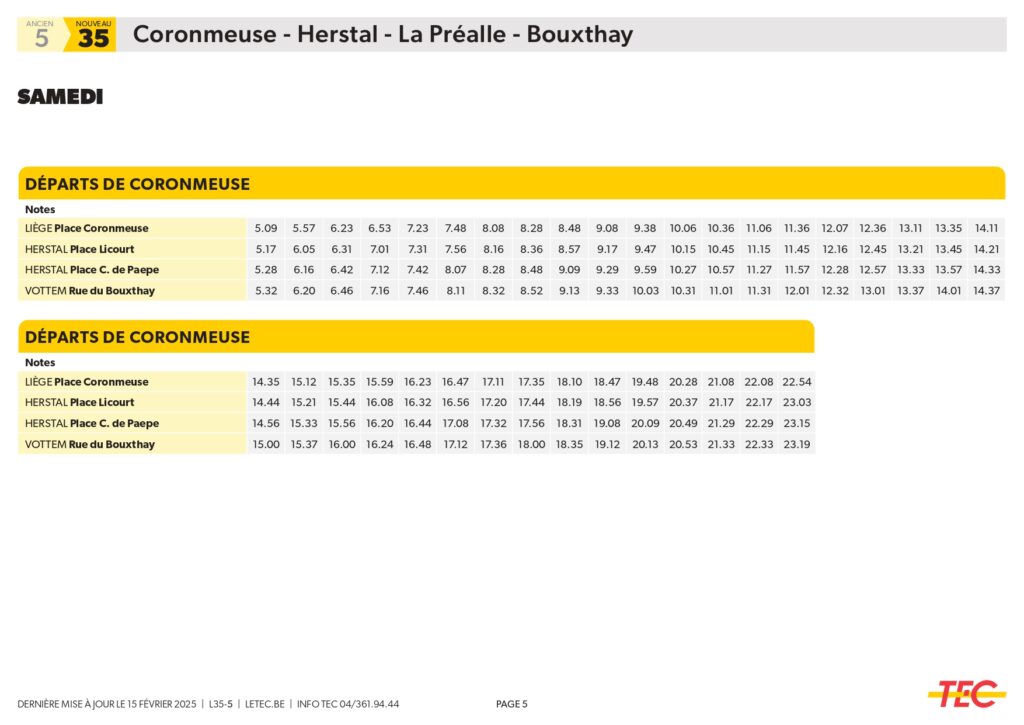 ANCIEN 5 NOUVEAU 35 Coronmeuse - Herstal - La Préalle - Bouxthay

SAMEDI

DÉPARTS DE CORONMEUSE

| Notes | | | | | | | | | | | | | | | | | | | | |
|---|---|---|---|---|---|---|---|---|---|---|---|---|---|---|---|---|---|---|---|---|
| LIÈGE Place Coronmeuse | 5.09 | 5.57 | 6.23 | 6.53 | 7.23 | 7.48 | 8.08 | 8.28 | 8.48 | 9.08 | 9.38 | 10.06 | 10.36 | 11.06 | 11.36 | 12.07 | 12.36 | 13.11 | 13.35 | 14.11 |
| HERSTAL Place Licourt | 5.17 | 6.05 | 6.31 | 7.01 | 7.31 | 7.56 | 8.16 | 8.36 | 8.57 | 9.17 | 9.47 | 10.15 | 10.45 | 11.15 | 11.45 | 12.16 | 12.45 | 13.21 | 13.45 | 14.21 |
| HERSTAL Place C. de Paepe | 5.28 | 6.16 | 6.42 | 7.12 | 7.42 | 8.07 | 8.28 | 8.48 | 9.09 | 9.29 | 9.59 | 10.27 | 10.57 | 11.27 | 11.57 | 12.28 | 12.57 | 13.33 | 13.57 | 14.33 |
| VOTTEM Rue du Bouxthay | 5.32 | 6.20 | 6.46 | 7.16 | 7.46 | 8.11 | 8.32 | 8.52 | 9.13 | 9.33 | 10.03 | 10.31 | 11.01 | 11.31 | 12.01 | 12.32 | 13.01 | 13.37 | 14.01 | 14.37 |

DÉPARTS DE CORONMEUSE

| Notes | | | | | | | | | | | | | | | |
|---|---|---|---|---|---|---|---|---|---|---|---|---|---|---|---|
| LIÈGE Place Coronmeuse | 14.35 | 15.12 | 15.35 | 15.59 | 16.23 | 16.47 | 17.11 | 17.35 | 18.10 | 18.47 | 19.48 | 20.28 | 21.08 | 22.08 | 22.54 |
| HERSTAL Place Licourt | 14.44 | 15.21 | 15.44 | 16.08 | 16.32 | 16.56 | 17.20 | 17.44 | 18.19 | 18.56 | 19.57 | 20.37 | 21.17 | 22.17 | 23.03 |
| HERSTAL Place C. de Paepe | 14.56 | 15.33 | 15.56 | 16.20 | 16.44 | 17.08 | 17.32 | 17.56 | 18.31 | 19.08 | 20.09 | 20.49 | 21.29 | 22.29 | 23.15 |
| VOTTEM Rue du Bouxthay | 15.00 | 15.37 | 16.00 | 16.24 | 16.48 | 17.12 | 17.36 | 18.00 | 18.35 | 19.12 | 20.13 | 20.53 | 21.33 | 22.33 | 23.19 |

DERNIÈRE MISE À JOUR LE 15 FÉVRIER 2025 | L35-5 | LETEC.BE | INFO TEC 04/361.94.44 PAGE 5 TEC